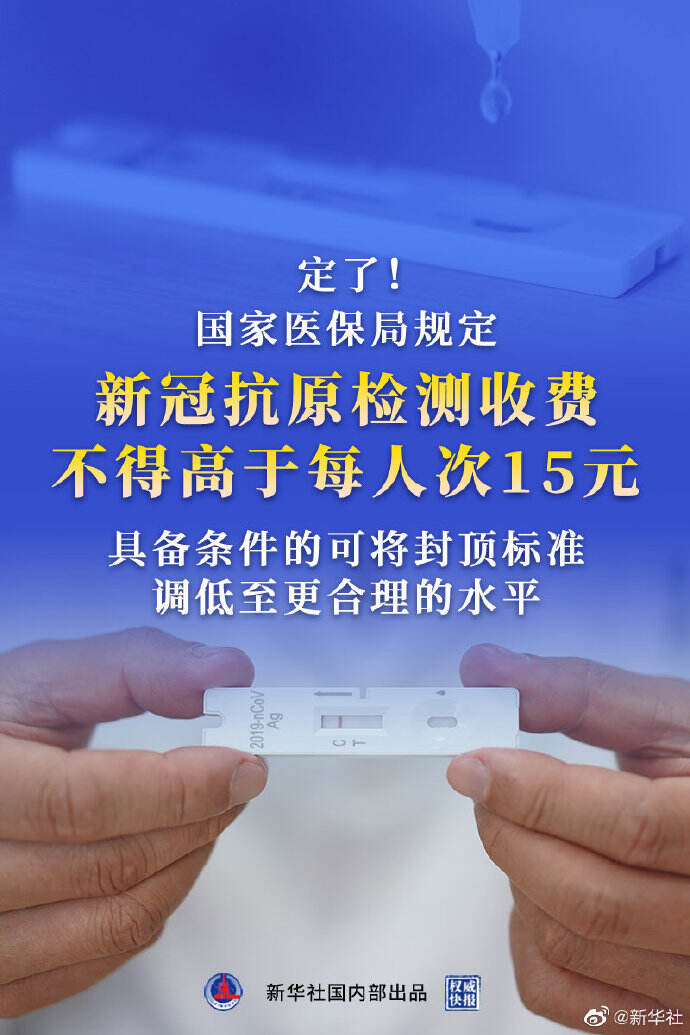 定了！
国家医保局规定

新冠抗原检测收费
不得高于每人次15元

具备条件的可将封顶标准
调低至更合理的水平

2019-nCoV
Ag
C
T

新华社国内部出品
权威快报
@新华社